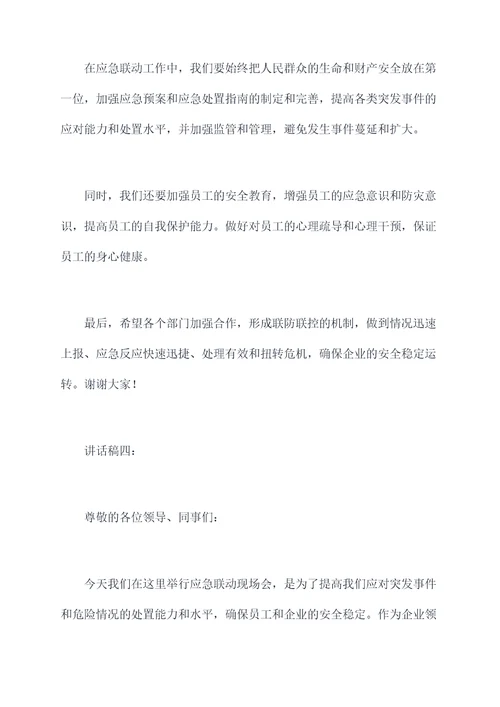 在应急联动工作中，我们要始终把人民群众的生命和财产安全放在第一位，加强应急预案和应急处置指南的制定和完善，提高各类突发事件的应对能力和处置水平，并加强监管和管理，避免发生事件蔓延和扩大。

同时，我们还要加强员工的安全教育，增强员工的应急意识和防灾意识，提高员工的自我保护能力。做好对员工的心理疏导和心理干预，保证员工的身心健康。

最后，希望各个部门加强合作，形成联防联控的机制，做到情况迅速上报、应急反应快速迅捷、处理有效和扭转危机，确保企业的安全稳定运转。谢谢大家！

讲话稿四：

尊敬的各位领导、同事们：

今天我们在这里举行应急联动现场会，是为了提高我们应对突发事件和危险情况的处置能力和水平，确保员工和企业的安全稳定。作为企业领